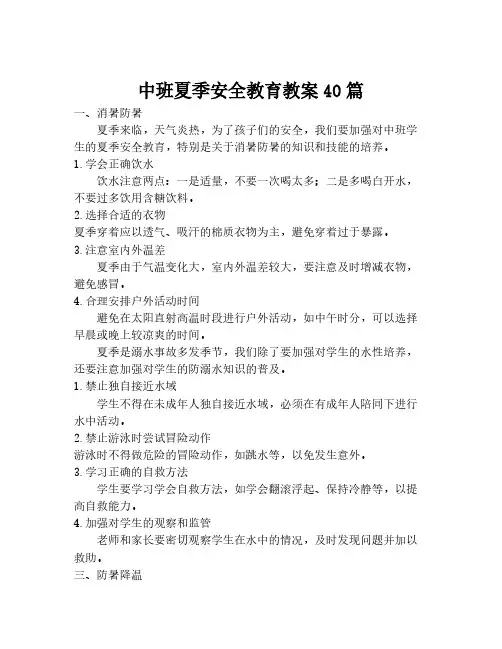 中班夏季安全教育教案40篇

一、消暑防暑

夏季来临，天气炎热，为了孩子们的安全，我们要加强对中班学生的夏季安全教育，特别是关于消暑防暑的知识和技能的培养。

1.学会正确饮水

饮水注意两点：一是适量，不要一次喝太多；二是多喝白开水，不要过多饮用含糖饮料。

2.选择合适的衣物

夏季穿着应以透气、吸汗的棉质衣物为主，避免穿着过于暴露。

3.注意室内外温差

夏季由于气温变化大，室内外温差较大，要注意及时增减衣物，避免感冒。

4.合理安排户外活动时间

避免在太阳直射高温时段进行户外活动，如中午时分，可以选择早晨或晚上较凉爽的时间。

夏季是溺水事故多发季节，我们除了要加强对学生的水性培养，还要注意加强对学生的防溺水知识的普及。

1.禁止独自接近水域

学生不得在未成年人独自接近水域，必须在有成年人陪同下进行水中活动。

2.禁止游泳时尝试冒险动作

游泳时不得做危险的冒险动作，如跳水等，以免发生意外。

3.学习正确的自救方法

学生要学习学会自救方法，如学会翻滚浮起、保持冷静等，以提高自救能力。

4.加强对学生的观察和监管

老师和家长要密切观察学生在水中的情况，及时发现问题并加以救助。

三、防暑降温